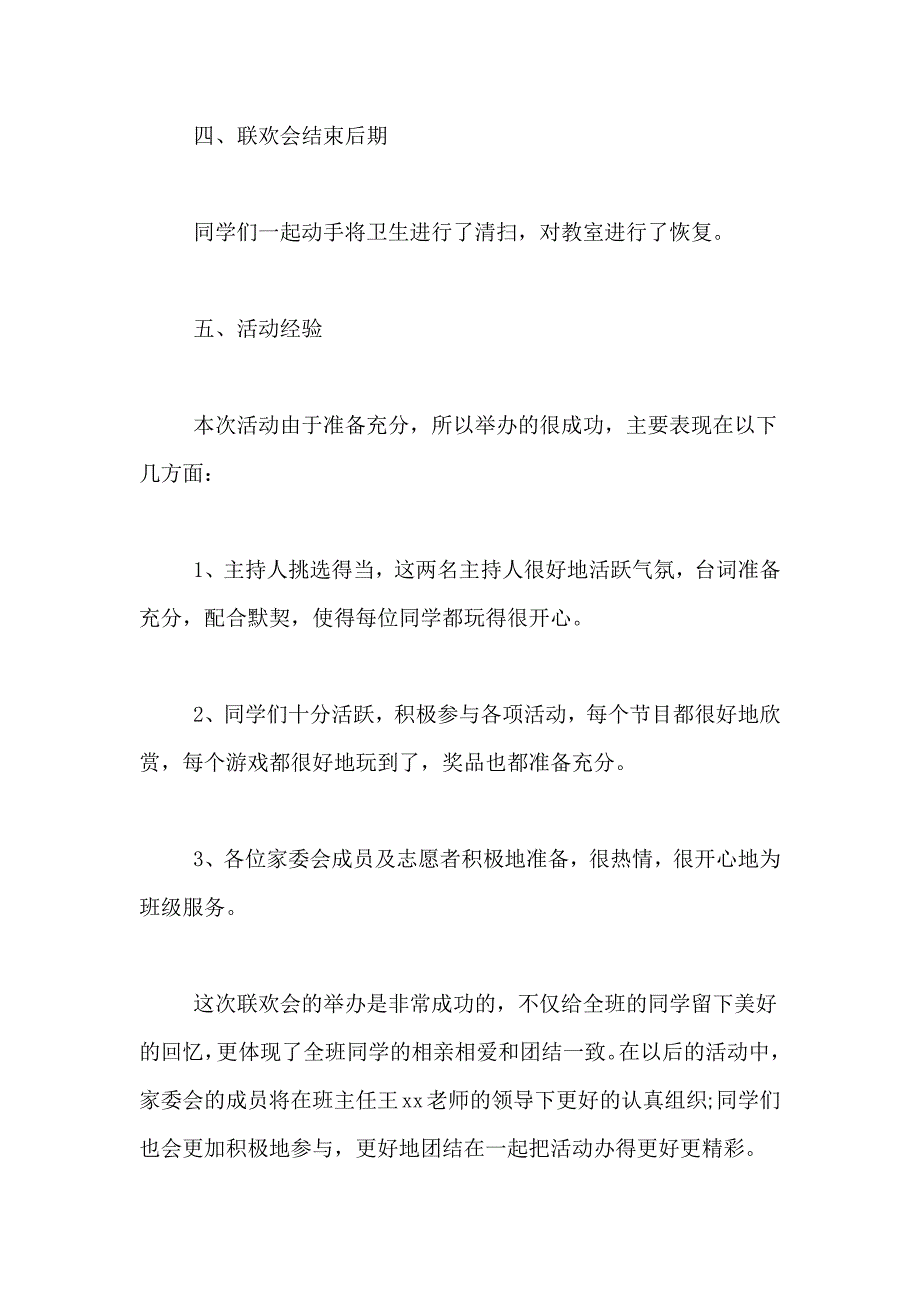 四、联欢会结束后期

同学们一起动手将卫生进行了清扫，对教室进行了恢复。

五、活动经验

本次活动由于准备充分，所以举办的很成功，主要表现在以下几方面：

1、主持人挑选得当，这两名主持人很好地活跃气氛，台词准备充分，配合默契，使得每位同学都玩得很开心。

2、同学们十分活跃，积极参与各项活动，每个节目都很好地欣赏，每个游戏都很好地玩到了，奖品也都准备充分。

3、各位家委会成员及志愿者积极地准备，很热情，很开心地为班级服务。

这次联欢会的举办是非常成功的，不仅给全班的同学留下美好的回忆，更体现了全班同学的相亲相爱和团结一致。在以后的活动中，家委会的成员将在班主任王xx老师的领导下更好的认真组织;同学们也会更加积极地参与，更好地团结在一起把活动办得更好更精彩。